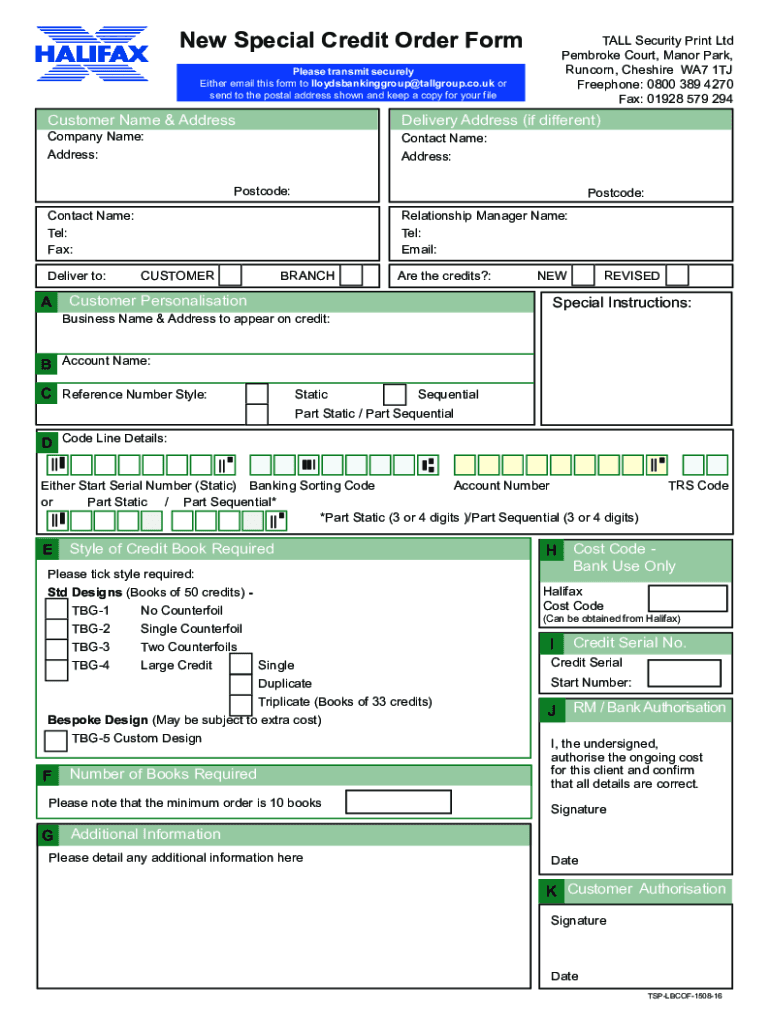 HALIFAX

New Special Credit Order Form

Please transmit securely
Either email this form to lloydsbankinggroup@tallgroup.co.uk or send to the postal address shown and keep a copy for your file

TALL Security Print Ltd
Pembroke Court, Manor Park,
Runcorn, Cheshire WA7 1TJ
Freephone: 0800 389 4270
Fax: 01928 579 294

Customer Name & Address
Company Name:
Address:

Postcode:

Delivery Address (if different)
Contact Name:
Address:

Postcode:

Contact Name:
Tel:
Fax:

Relationship Manager Name:
Tel:
Email:

Deliver to: CUSTOMER BRANCH

Are the credits?: NEW REVISED

A Customer Personalisation
Business Name & Address to appear on credit:

B Account Name:

C Reference Number Style: Static Sequential
Part Static / Part Sequential

Special Instructions:

D Code Line Details:

Either Start Serial Number (Static) Banking Sorting Code Account Number TRS Code
or Part Static / Part Sequential*

*Part Static (3 or 4 digits )/Part Sequential (3 or 4 digits)

E Style of Credit Book Required
Please tick style required:
Std Designs (Books of 50 credits) -
TBG-1 No Counterfoil
TBG-2 Single Counterfoil
TBG-3 Two Counterfoils
TBG-4 Large Credit Single
Duplicate
Triplicate (Books of 33 credits)
Bespoke Design (May be subject to extra cost)
TBG-5 Custom Design

F Number of Books Required
Please note that the minimum order is 10 books

G Additional Information
Please detail any additional information here

H Cost Code - Bank Use Only
Halifax
Cost Code
(Can be obtained from Halifax)

I Credit Serial No.
Credit Serial
Start Number:

J RM / Bank Authorisation
I, the undersigned, authorise the ongoing cost for this client and confirm that all details are correct.
Signature

Date

K Customer Authorisation
Signature

Date

TSP-LBCOF-1508-16